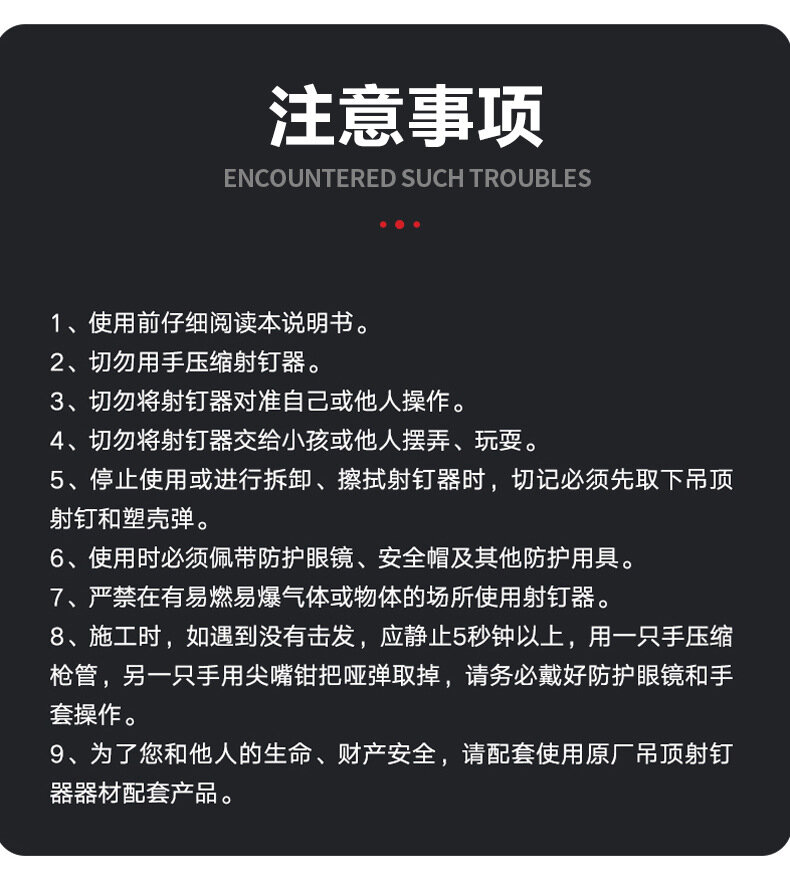 注意事项

ENCOUNTERED SUCH TROUBLES

1、使用前仔细阅读本说明书。
2、切勿用手压缩射钉器。
3、切勿将射钉器对准自己或他人操作。
4、切勿将射钉器交给小孩或他人摆弄、玩耍。
5、停止使用或进行拆卸、擦拭射钉器时，切记必须先取下吊顶射钉和塑壳弹。
6、使用时必须佩带防护眼镜、安全帽及其他防护用具。
7、严禁在有易燃易爆气体或物体的场所使用射钉器。
8、施工时，如遇到没有击发，应静止5秒钟以上，用一只手压缩枪管，另一只手用尖嘴钳把哑弹取掉，请务必戴好防护眼镜和手套操作。
9、为了您和他人的生命、财产安全，请配套使用原厂吊顶射钉器器材配套产品。